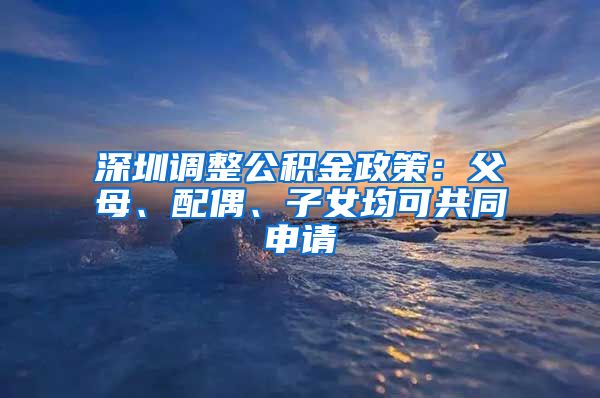 深圳调整公积金政策：父母、配偶、子女均可共同申请